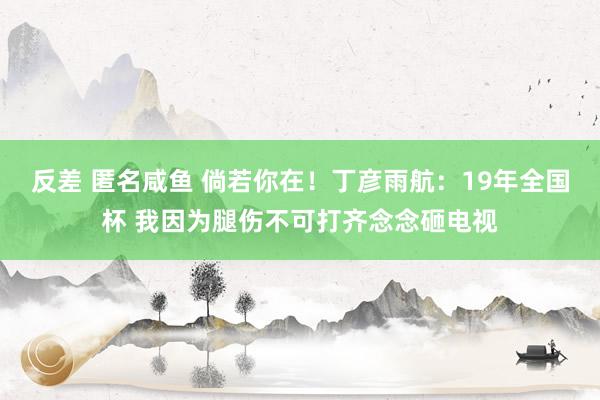 反差 匿名咸鱼 倘若你在！丁彦雨航：19年全国杯 我因为腿伤不可打齐念念砸电视